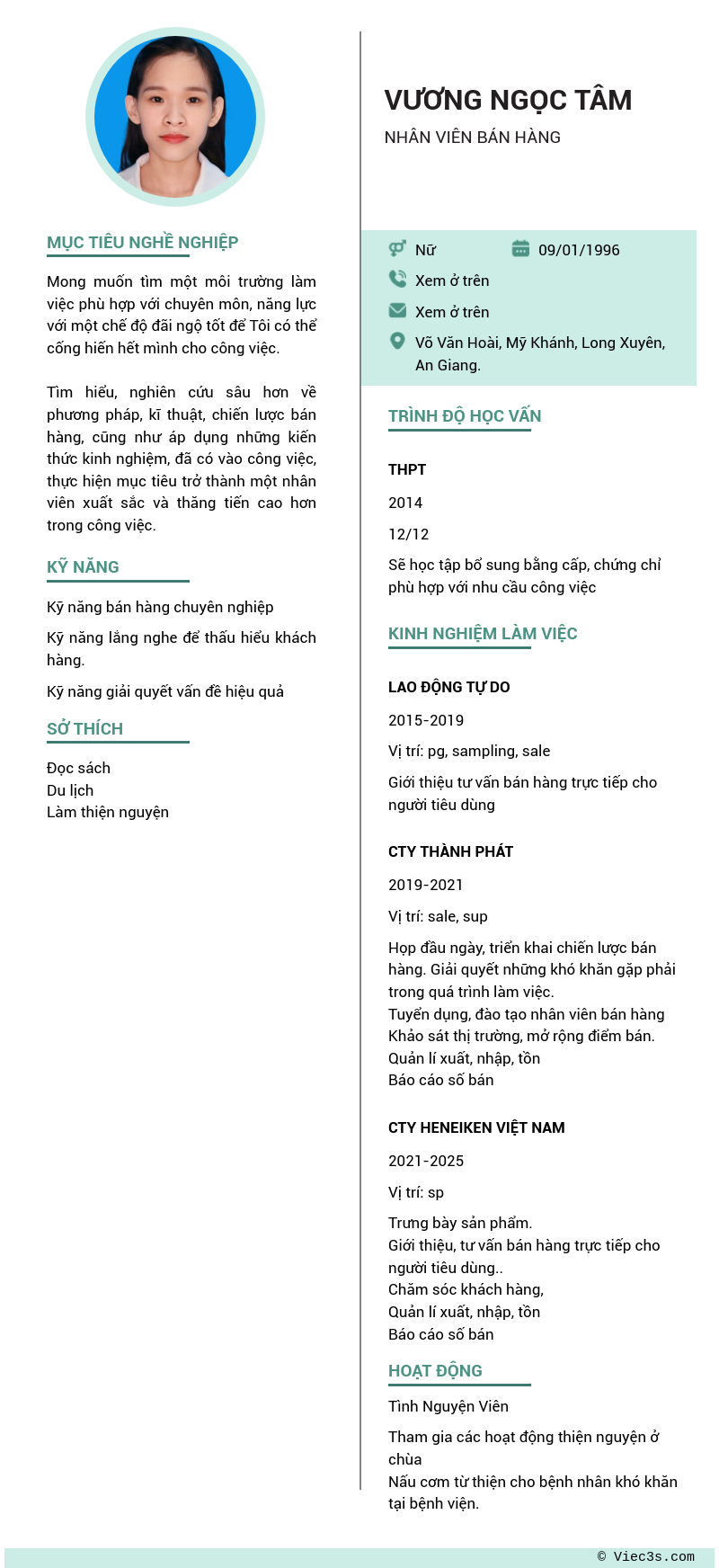 MỤC TIÊU NGHỀ NGHIỆP

Mong muốn tìm một môi trường làm việc phù hợp với chuyên môn, năng lực với một chế độ đãi ngộ tốt để Tôi có thể cống hiến hết mình cho công việc.

Tìm hiểu, nghiên cứu sâu hơn về phương pháp, kĩ thuật, chiến lược bán hàng, cũng như áp dụng những kiến thức kinh nghiệm, đã có vào công việc, thực hiện mục tiêu trở thành một nhân viên xuất sắc và thăng tiến cao hơn trong công việc.

KỸ NĂNG

Kỹ năng bán hàng chuyên nghiệp

Kỹ năng lắng nghe để thấu hiểu khách hàng.

Kỹ năng giải quyết vấn đề hiệu quả

SỞ THÍCH

Đọc sách
Du lịch
Làm thiện nguyện

VƯƠNG NGỌC TÂM

NHÂN VIÊN BÁN HÀNG

Nữ
09/01/1996
Xem ở trên
Xem ở trên
Võ Văn Hoài, Mỹ Khánh, Long Xuyên, An Giang.

TRÌNH ĐỘ HỌC VẤN

THPT

2014

12/12

Sẽ học tập bổ sung bằng cấp, chứng chỉ phù hợp với nhu cầu công việc

KINH NGHIỆM LÀM VIỆC

LAO ĐỘNG TỰ DO

2015-2019

Vị trí: pg, sampling, sale

Giới thiệu tư vấn bán hàng trực tiếp cho người tiêu dùng

CTY THÀNH PHÁT

2019-2021

Vị trí: sale, sup

Họp đầu ngày, triển khai chiến lược bán hàng. Giải quyết những khó khăn gặp phải trong quá trình làm việc.
Tuyển dụng, đào tạo nhân viên bán hàng
Khảo sát thị trường, mở rộng điểm bán.
Quản lí xuất, nhập, tồn
Báo cáo số bán

CTY HENEIKEN VIỆT NAM

2021-2025

Vị trí: sp

Trưng bày sản phẩm.
Giới thiệu, tư vấn bán hàng trực tiếp cho người tiêu dùng..
Chăm sóc khách hàng,
Quản lí xuất, nhập, tồn
Báo cáo số bán

HOẠT ĐỘNG

Tình Nguyện Viên

Tham gia các hoạt động thiện nguyện ở chùa
Nấu cơm từ thiện cho bệnh nhân khó khăn tại bệnh viện.

© Viec3s.com